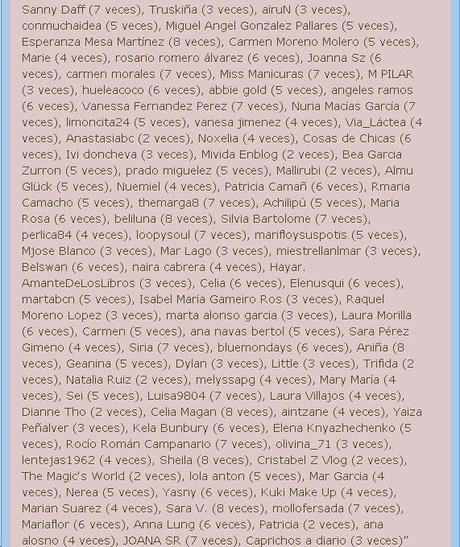 Sanny Daff (7 veces), Truskiña (3 veces), airuN (3 veces), conmuchaidea (5 veces), Miguel Angel Gonzalez Pallares (5 veces), Esperanza Mesa Martínez (8 veces), Carmen Moreno Molero (5 veces), Marie (4 veces), rosario romero álvarez (6 veces), Joanna Sz (6 veces), carmen morales (7 veces), Miss Manicuras (7 veces), M PILAR (3 veces), hueleacoco (6 veces), abbie gold (5 veces), angeles ramos (6 veces), Vanessa Fernandez Perez (7 veces), Nuria Macías García (7 veces), limoncita24 (5 veces), vanesa jimenez (4 veces), Via_Láctea (4 veces), Anastasiabc (2 veces), Noxelia (4 veces), Cosas de Chicas (6 veces), Ivi doncheva (3 veces), Mivida Enblog (2 veces), Bea Garcia Zurron (5 veces), prado miguelez (5 veces), Mallirubi (2 veces), Almu Glück (5 veces), Nuemiel (4 veces), Patricia Camañ (6 veces), Rmaria Camacho (5 veces), themarga8 (7 veces), Achilipú (5 veces), Maria Rosa (6 veces), beliluna (8 veces), Silvia Bartolome (7 veces), perlica84 (4 veces), loopysoul (7 veces), marifloysuspotis (5 veces), Mjose Blanco (3 veces), Mar Lago (3 veces), miestrellanlmar (3 veces), Belswan (6 veces), naira cabrera (4 veces), Hayar. AmanteDeLosLibros (3 veces), Celia (6 veces), Elenusqui (6 veces), martabcn (5 veces), Isabel María Gameiro Ros (3 veces), Raquel Moreno Lopez (3 veces), marta alonso garcia (3 veces), Laura Morilla (6 veces), Carmen (5 veces), ana navas bertol (5 veces), Sara Pérez Gimeno (4 veces), Siria (7 veces), bluemondays (6 veces), Aniña (8 veces), Geanina (5 veces), Dylan (3 veces), Little (3 veces), Trifida (2 veces), Natalia Ruiz (2 veces), melyssapg (4 veces), Mary María (4 veces), Sei (5 veces), Luisa9804 (7 veces), Laura Villajos (4 veces), Dianne Tho (2 veces), Celia Magan (8 veces), aintzane (4 veces), Yaiza Peñalver (3 veces), Kela Bunbury (6 veces), Elena Knyazhechenko (5 veces), Rocío Román Campanario (7 veces), olivina_71 (3 veces), lentejas1962 (4 veces), Sheila (8 veces), Cristabel Z Vlog (2 veces), The Magic's World (2 veces), lola anton (5 veces), Mar Garcia (4 veces), Nerea (5 veces), Yasny (6 veces), Kuki Make Up (4 veces), Marian Suarez (4 veces), Sara V. (8 veces), mollofersada (7 veces), Mariaflor (6 veces), Anna Lung (6 veces), Patricia (2 veces), ana alosno (4 veces), JOANA SR (7 veces), Caprichos a diario (3 veces)"